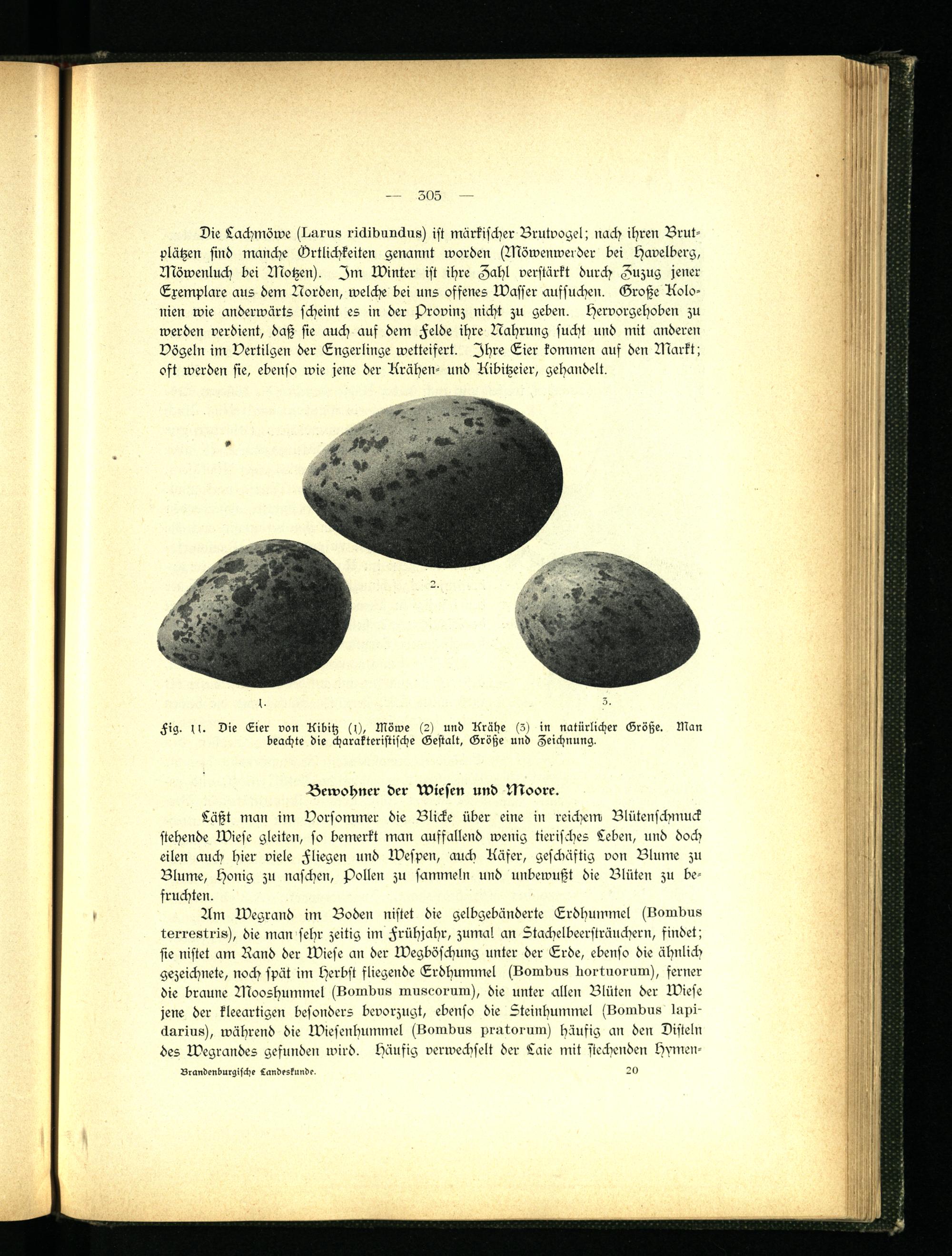 — 305 —

Die Lachmöwe (Larus ridibundus) ist märkischer Brutvogel; nach ihren Brutplätzen sind manche Örtlichkeiten genannt worden (Möwenwerder bei Havelberg, Möwenluch bei Motzen). Im Winter ist ihre Zahl verstärkt durch Zuzug jener Exemplare aus dem Norden, welche bei uns offenes Wasser aufsuchen. Große Kolonien wie anderwärts scheint es in der Provinz nicht zu geben. Hervorgehoben zu werden verdient, daß sie auch auf dem Felde ihre Nahrung sucht und mit anderen Vögeln im Vertilgen der Engerlinge wetteifert. Ihre Eier kommen auf den Markt; oft werden sie, ebenso wie jene der Krähen- und Kibitzeier, gehandelt.

2.

1.

3.

Fig. 11. Die Eier von Kibitz (1), Möwe (2) und Krähe (3) in natürlicher Größe. Man beachte die charakteristische Gestalt, Größe und Zeichnung.

Bewohner der Wiesen und Moore.

Läßt man im Vorsommer die Blicke über eine in reichem Blütenschmuck stehende Wiese gleiten, so bemerkt man auffallend wenig tierisches Leben, und doch eilen auch hier viele Fliegen und Wespen, auch Käfer, geschäftig von Blume zu Blume, Honig zu naschen, Pollen zu sammeln und unbewußt die Blüten zu befruchten.

Am Wegrand im Boden nistet die gelbgebänderte Erdhummel (Bombus terrestris), die man sehr zeitig im Frühjahr, zumal an Stachelbeersträuchern, findet; sie nistet am Rand der Wiese an der Wegböschung unter der Erde, ebenso die ähnlich gezeichnete, noch spät im Herbst fliegende Erdhummel (Bombus hortuorum), ferner die braune Mooshummel (Bombus muscorum), die unter allen Blüten der Wiese jene der kleeartigen besonders bevorzugt, ebenso die Steinhummel (Bombus lapidarius), während die Wiesenhummel (Bombus pratorum) häufig an den Disteln des Wegrandes gefunden wird. Häufig verwechselt der Laie mit stechenden Hymen-

Brandenburgische Landeskunde. 20